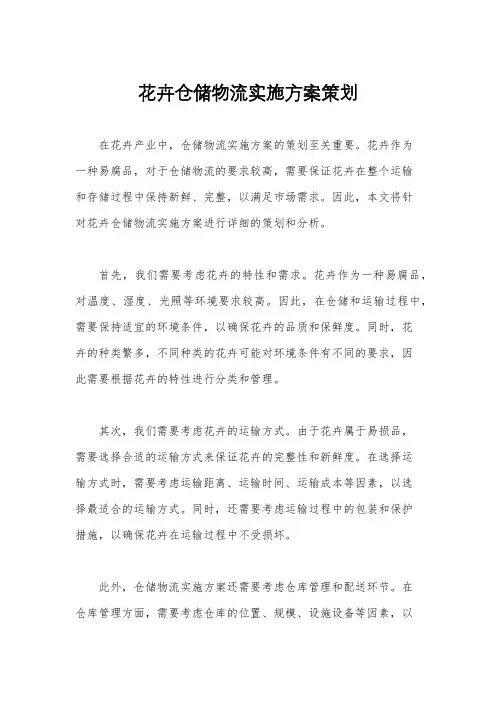 花卉仓储物流实施方案策划

在花卉产业中，仓储物流实施方案的策划至关重要。花卉作为一种易腐品，对于仓储物流的要求较高，需要保证花卉在整个运输和存储过程中保持新鲜、完整，以满足市场需求。因此，本文将针对花卉仓储物流实施方案进行详细的策划和分析。

首先，我们需要考虑花卉的特性和需求。花卉作为一种易腐品，对温度、湿度、光照等环境要求较高。因此，在仓储和运输过程中，需要保持适宜的环境条件，以确保花卉的品质和保鲜度。同时，花卉的种类繁多，不同种类的花卉可能对环境条件有不同的要求，因此需要根据花卉的特性进行分类和管理。

其次，我们需要考虑花卉的运输方式。由于花卉属于易损品，需要选择合适的运输方式来保证花卉的完整性和新鲜度。在选择运输方式时，需要考虑运输距离、运输时间、运输成本等因素，以选择最适合的运输方式。同时，还需要考虑运输过程中的包装和保护措施，以确保花卉在运输过程中不受损坏。

此外，仓储物流实施方案还需要考虑仓库管理和配送环节。在仓库管理方面，需要考虑仓库的位置、规模、设施设备等因素，以